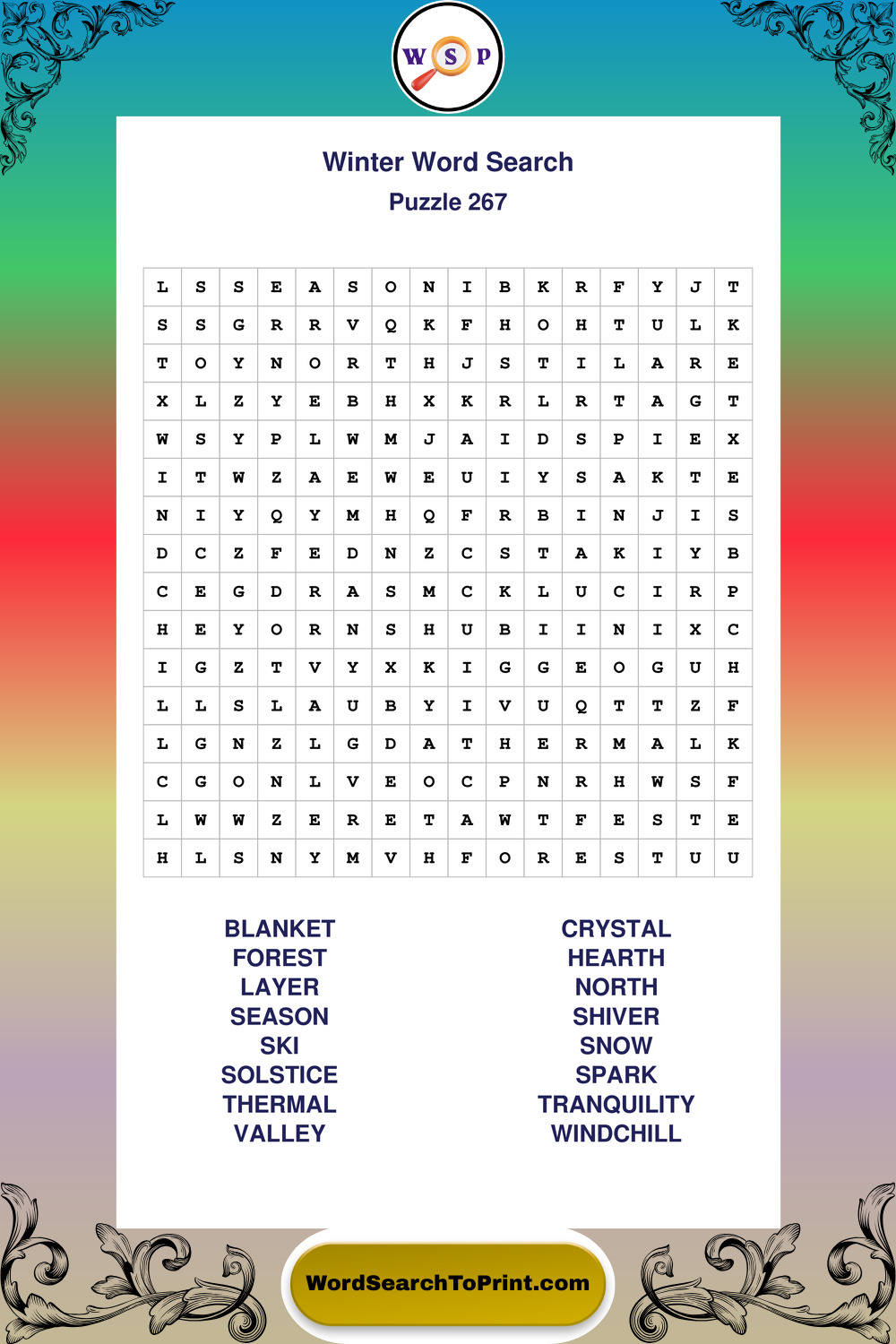 W S P

Winter Word Search
Puzzle 267

| L | S | S | E | A | S | O | N | I | B | K | R | F | Y | J | T |
|---|---|---|---|---|---|---|---|---|---|---|---|---|---|---|---|
| S | S | G | R | R | V | Q | K | F | H | O | H | T | U | L | K |
| T | O | Y | N | O | R | T | H | J | S | T | I | L | A | R | E |
| X | L | Z | Y | E | B | H | X | K | R | L | R | T | A | G | T |
| W | S | Y | P | L | W | M | J | A | I | D | S | P | I | E | X |
| I | T | W | Z | A | E | W | E | U | I | Y | S | A | K | T | E |
| N | I | Y | Q | Y | M | H | Q | F | R | B | I | N | J | I | S |
| D | C | Z | F | E | D | N | Z | C | S | T | A | K | I | Y | B |
| C | E | G | D | R | A | S | M | C | K | L | U | C | I | R | P |
| H | E | Y | O | R | N | S | H | U | B | I | I | N | I | X | C |
| I | G | Z | T | V | Y | X | K | I | G | G | E | O | G | U | H |
| L | L | S | L | A | U | B | Y | I | V | U | Q | T | T | Z | F |
| L | G | N | Z | L | G | D | A | T | H | E | R | M | A | L | K |
| C | G | O | N | L | V | E | O | C | P | N | R | H | W | S | F |
| L | W | W | Z | E | R | E | T | A | W | T | F | E | S | T | E |
| H | L | S | N | Y | M | V | H | F | O | R | E | S | T | U | U |

BLANKET
FOREST
LAYER
SEASON
SKI
SOLSTICE
THERMAL
VALLEY

CRYSTAL
HEARTH
NORTH
SHIVER
SNOW
SPARK
TRANQUILITY
WINDCHILL

WordSearchToPrint.com